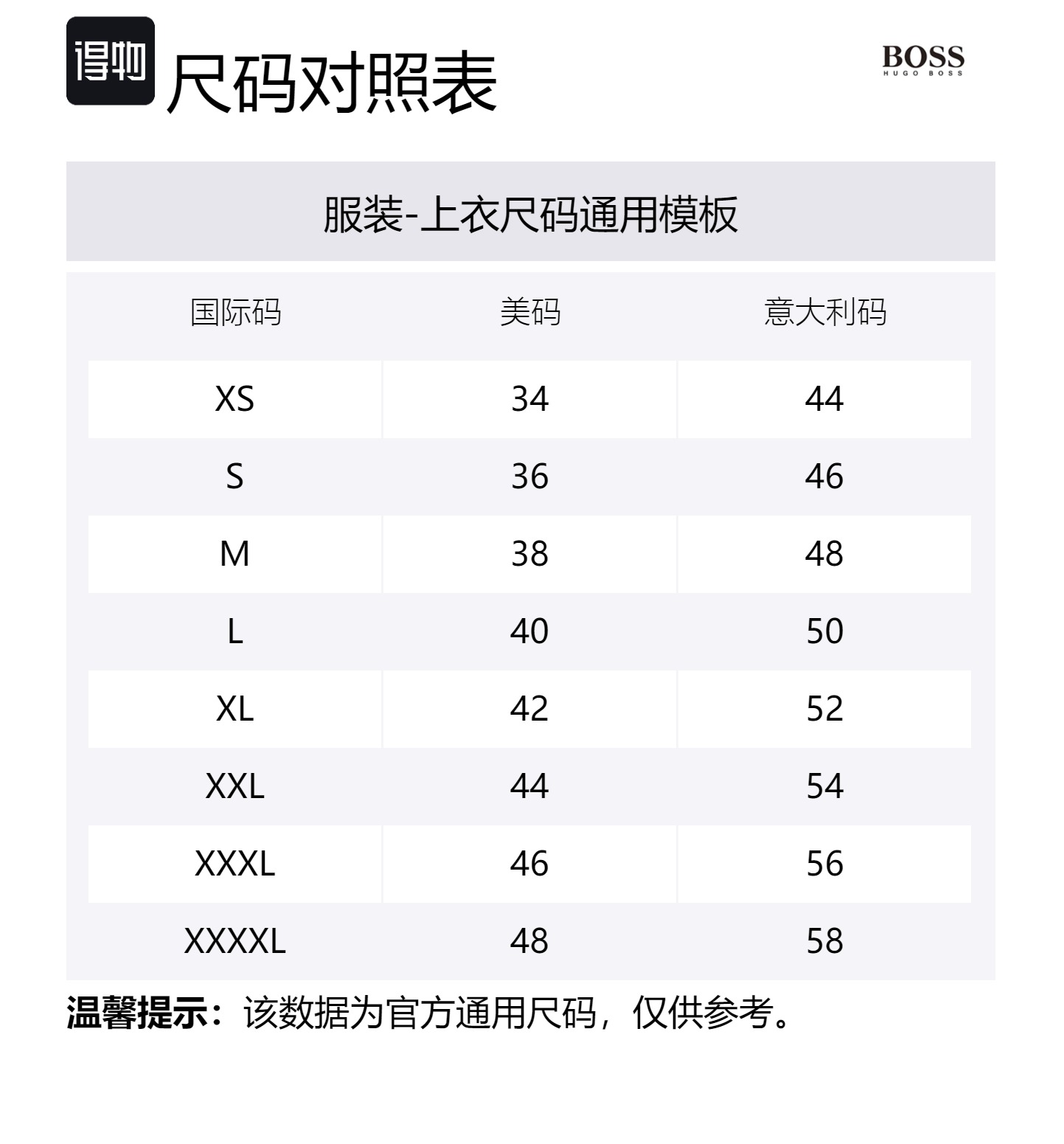 得物 尺码对照表

BOSS
HUGO BOSS

服装-上衣尺码通用模板

| 国际码 | 美码 | 意大利码 |
|---|---|---|
| XS | 34 | 44 |
| S | 36 | 46 |
| M | 38 | 48 |
| L | 40 | 50 |
| XL | 42 | 52 |
| XXL | 44 | 54 |
| XXXL | 46 | 56 |
| XXXXL | 48 | 58 |

温馨提示：该数据为官方通用尺码，仅供参考。